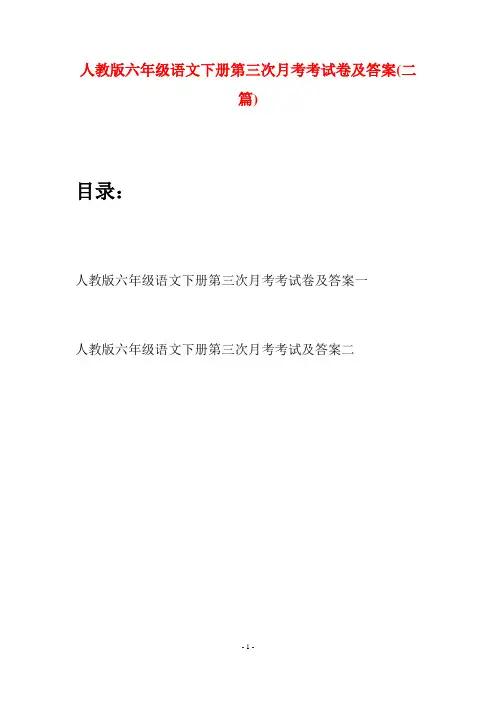 人教版六年级语文下册第三次月考考试卷及答案(二篇)

目录：

人教版六年级语文下册第三次月考考试卷及答案一

人教版六年级语文下册第三次月考考试及答案二

- 1 -